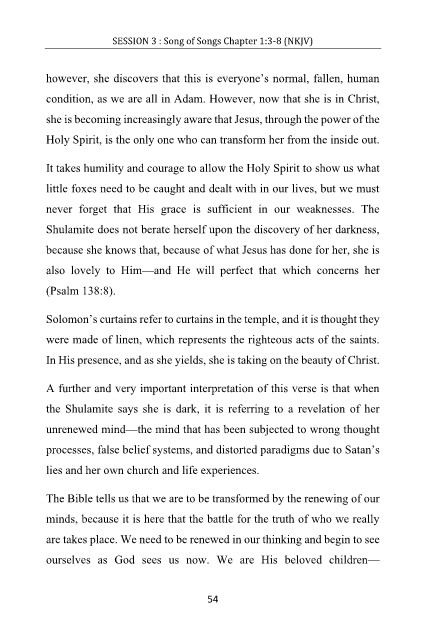 SESSION 3 : Song of Songs Chapter 1:3-8 (NKJV)

however, she discovers that this is everyone's normal, fallen, human condition, as we are all in Adam. However, now that she is in Christ, she is becoming increasingly aware that Jesus, through the power of the Holy Spirit, is the only one who can transform her from the inside out.

It takes humility and courage to allow the Holy Spirit to show us what little foxes need to be caught and dealt with in our lives, but we must never forget that His grace is sufficient in our weaknesses. The Shulamite does not berate herself upon the discovery of her darkness, because she knows that, because of what Jesus has done for her, she is also lovely to Him—and He will perfect that which concerns her (Psalm 138:8).

Solomon's curtains refer to curtains in the temple, and it is thought they were made of linen, which represents the righteous acts of the saints. In His presence, and as she yields, she is taking on the beauty of Christ.

A further and very important interpretation of this verse is that when the Shulamite says she is dark, it is referring to a revelation of her unrenewed mind—the mind that has been subjected to wrong thought processes, false belief systems, and distorted paradigms due to Satan's lies and her own church and life experiences.

The Bible tells us that we are to be transformed by the renewing of our minds, because it is here that the battle for the truth of who we really are takes place. We need to be renewed in our thinking and begin to see ourselves as God sees us now. We are His beloved children—

54